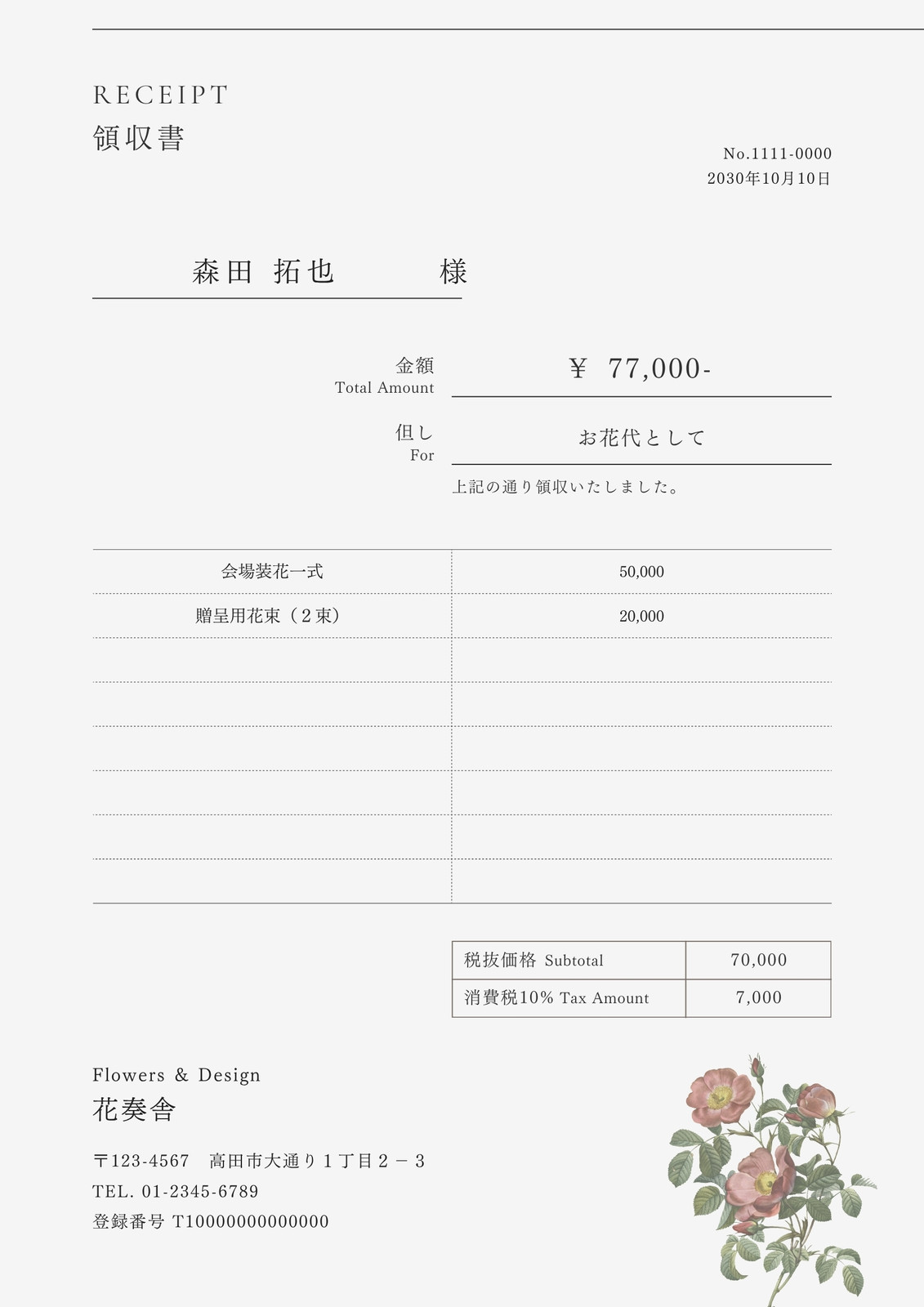 RECEIPT
領収書

No.1111-0000
2030年10月10日

森田 拓也 様

金額
Total Amount
¥ 77,000-

但し
For
お花代として

上記の通り領収いたしました。

| 会場装花一式 | 50,000 |
|---|---|
| 贈呈用花束（２束） | 20,000 |
| | |
| | |
| | |
| | |
| | |
| | |

| 税抜価格 Subtotal | 70,000 |
|---|---|
| 消費税10% Tax Amount | 7,000 |

Flowers & Design
花奏舎

〒123-4567 高田市大通り１丁目２－３
TEL. 01-2345-6789
登録番号 T10000000000000